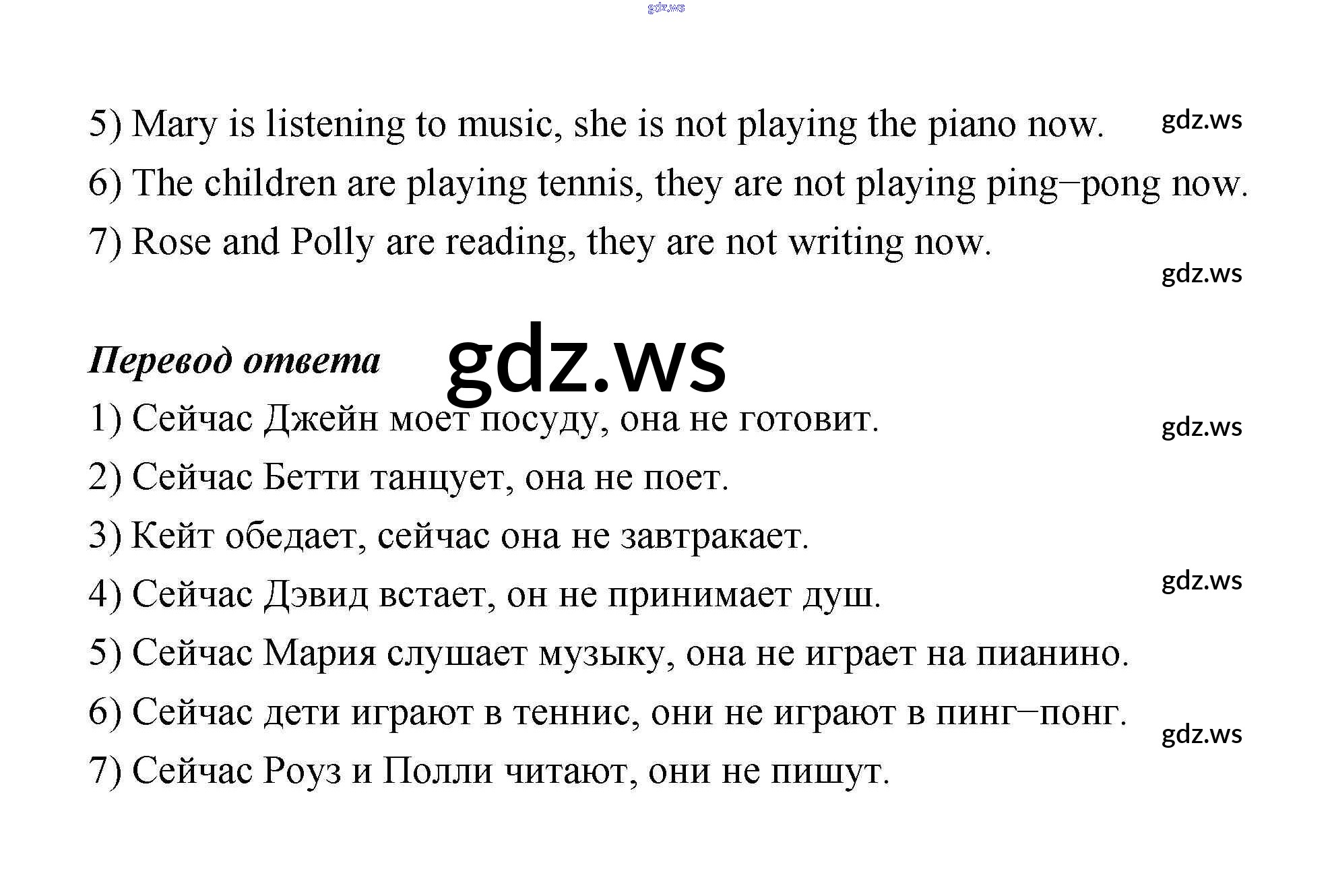 5) Mary is listening to music, she is not playing the piano now.

6) The children are playing tennis, they are not playing ping–pong now.

7) Rose and Polly are reading, they are not writing now.

Перевод ответа

1) Сейчас Джейн моет посуду, она не готовит.

2) Сейчас Бетти танцует, она не поет.

3) Кейт обедает, сейчас она не завтракает.

4) Сейчас Дэвид встает, он не принимает душ.

5) Сейчас Мария слушает музыку, она не играет на пианино.

6) Сейчас дети играют в теннис, они не играют в пинг–понг.

7) Сейчас Роуз и Полли читают, они не пишут.

gdz.ws